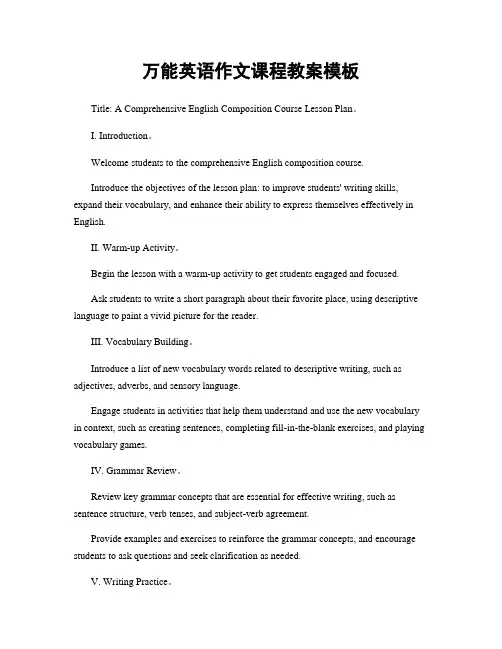 万能英语作文课程教案模板

Title: A Comprehensive English Composition Course Lesson Plan。

I. Introduction。

Welcome students to the comprehensive English composition course.

Introduce the objectives of the lesson plan: to improve students' writing skills, expand their vocabulary, and enhance their ability to express themselves effectively in English.

II. Warm-up Activity。

Begin the lesson with a warm-up activity to get students engaged and focused.

Ask students to write a short paragraph about their favorite place, using descriptive language to paint a vivid picture for the reader.

III. Vocabulary Building。

Introduce a list of new vocabulary words related to descriptive writing, such as adjectives, adverbs, and sensory language.

Engage students in activities that help them understand and use the new vocabulary in context, such as creating sentences, completing fill-in-the-blank exercises, and playing vocabulary games.

IV. Grammar Review。

Review key grammar concepts that are essential for effective writing, such as sentence structure, verb tenses, and subject-verb agreement.

Provide examples and exercises to reinforce the grammar concepts, and encourage students to ask questions and seek clarification as needed.

V. Writing Practice。